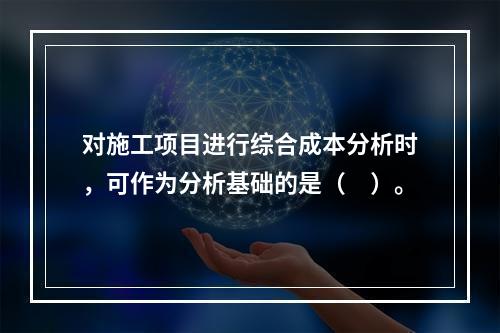 对施工项目进行综合成本分析时，可作为分析基础的是（　）。